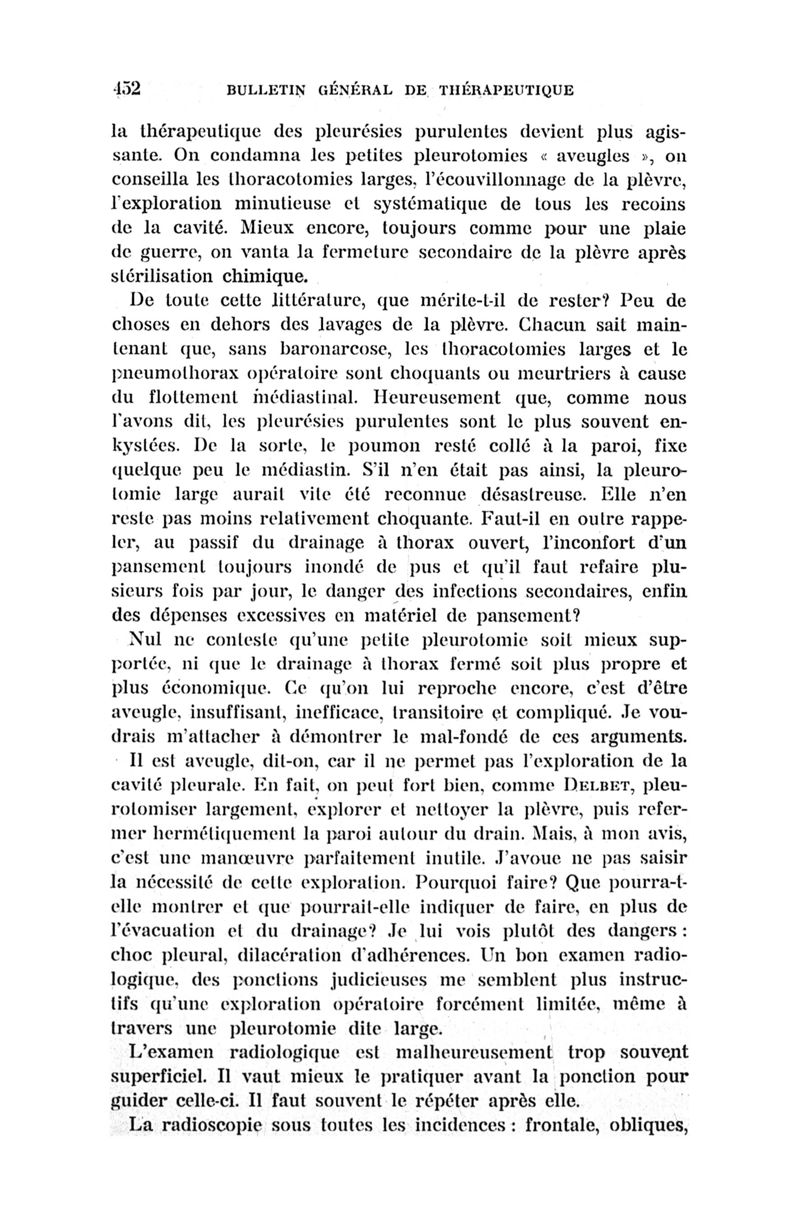 452 BULLETIN GÉNÉRAL DE THÉRAPEUTIQUE

la thérapeutique des pleurésies purulentes devient plus agissante. On condamna les petites pleurotomies « aveugles », on conseilla les thoracotomies larges, l'écouvillonnage de la plèvre, l'exploration minutieuse et systématique de tous les recoins de la cavité. Mieux encore, toujours comme pour une plaie de guerre, on vanta la fermeture secondaire de la plèvre après stérilisation chimique.

De toute cette littérature, que mérite-t-il de rester? Peu de choses en dehors des lavages de la plèvre. Chacun sait maintenant que, sans baronarcose, les thoracotomies larges et le pneumothorax opératoire sont choquants ou meurtriers à cause du flottement médiastinal. Heureusement que, comme nous l'avons dit, les pleurésies purulentes sont le plus souvent enkystées. De la sorte, le poumon resté collé à la paroi, fixe quelque peu le médiastin. S'il n'en était pas ainsi, la pleurotomie large aurait vite été reconnue désastreuse. Elle n'en reste pas moins relativement choquante. Faut-il en outre rappeler, au passif du drainage à thorax ouvert, l'inconfort d'un pansement toujours inondé de pus et qu'il faut refaire plusieurs fois par jour, le danger des infections secondaires, enfin des dépenses excessives en matériel de pansement?

Nul ne conteste qu'une petite pleurotomie soit mieux supportée, ni que le drainage à thorax fermé soit plus propre et plus économique. Ce qu'on lui reproche encore, c'est d'être aveugle, insuffisant, inefficace, transitoire et compliqué. Je voudrais m'attacher à démontrer le mal-fondé de ces arguments.

Il est aveugle, dit-on, car il ne permet pas l'exploration de la cavité pleurale. En fait, on peut fort bien, comme DELBET, pleurotomiser largement, explorer et nettoyer la plèvre, puis refermer hermétiquement la paroi autour du drain. Mais, à mon avis, c'est une manœuvre parfaitement inutile. J'avoue ne pas saisir la nécessité de cette exploration. Pourquoi faire? Que pourra-t-elle montrer et que pourrait-elle indiquer de faire, en plus de l'évacuation et du drainage? Je lui vois plutôt des dangers : choc pleural, dilacération d'adhérences. Un bon examen radiologique, des ponctions judicieuses me semblent plus instructifs qu'une exploration opératoire forcément limitée, même à travers une pleurotomie dite large.

L'examen radiologique est malheureusement trop souvent superficiel. Il vaut mieux le pratiquer avant la ponction pour guider celle-ci. Il faut souvent le répéter après elle.

La radioscopie sous toutes les incidences : frontale, obliques,